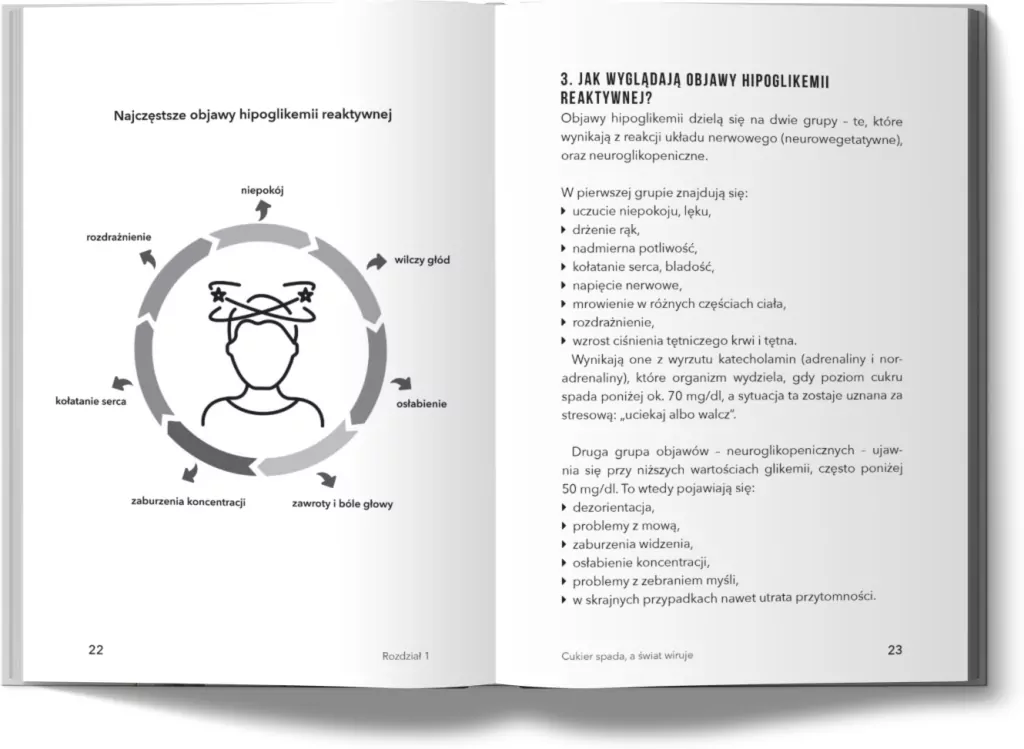 Najczęstsze objawy hipoglikemii reaktywnej

niepokój

wilczy głód

osłabienie

zawroty i bóle głowy

zaburzenia koncentracji

kołatanie serca

rozdrażnienie

22

Rozdział 1

3. JAK WYGLĄDAJĄ OBJAWY HIPOGLIKEMII REAKTYWNEJ?

Objawy hipoglikemii dzielą się na dwie grupy – te, które wynikają z reakcji układu nerwowego (neurowegetatywne), oraz neuroglikopeniczne.

W pierwszej grupie znajdują się:
‣ uczucie niepokoju, lęku,
‣ drżenie rąk,
‣ nadmierna potliwość,
‣ kołatanie serca, bladość,
‣ napięcie nerwowe,
‣ mrowienie w różnych częściach ciała,
‣ rozdrażnienie,
‣ wzrost ciśnienia tętniczego krwi i tętna.

Wynikają one z wyrzutu katecholamin (adrenaliny i noradrenaliny), które organizm wydziela, gdy poziom cukru spada poniżej ok. 70 mg/dl, a sytuacja ta zostaje uznana za stresową: „uciekaj albo walcz".

Druga grupa objawów – neuroglikopenicznych – ujawnia się przy niższych wartościach glikemii, często poniżej 50 mg/dl. To wtedy pojawiają się:
‣ dezorientacja,
‣ problemy z mową,
‣ zaburzenia widzenia,
‣ osłabienie koncentracji,
‣ problemy z zebraniem myśli,
‣ w skrajnych przypadkach nawet utrata przytomności.

Cukier spada, a świat wiruje

23